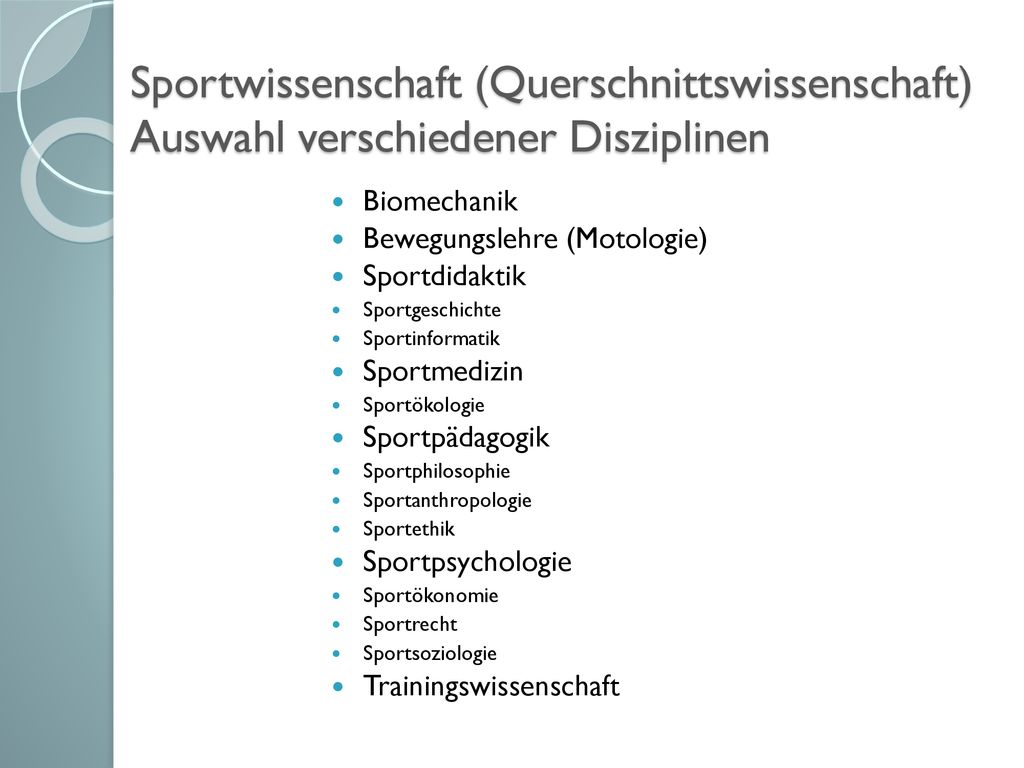 Sportwissenschaft (Querschnittswissenschaft)
Auswahl verschiedener Disziplinen

- Biomechanik
- Bewegungslehre (Motologie)
- Sportdidaktik
- Sportgeschichte
- Sportinformatik
- Sportmedizin
- Sportökologie
- Sportpädagogik
- Sportphilosophie
- Sportanthropologie
- Sportethik
- Sportpsychologie
- Sportökonomie
- Sportrecht
- Sportsoziologie
- Trainingswissenschaft